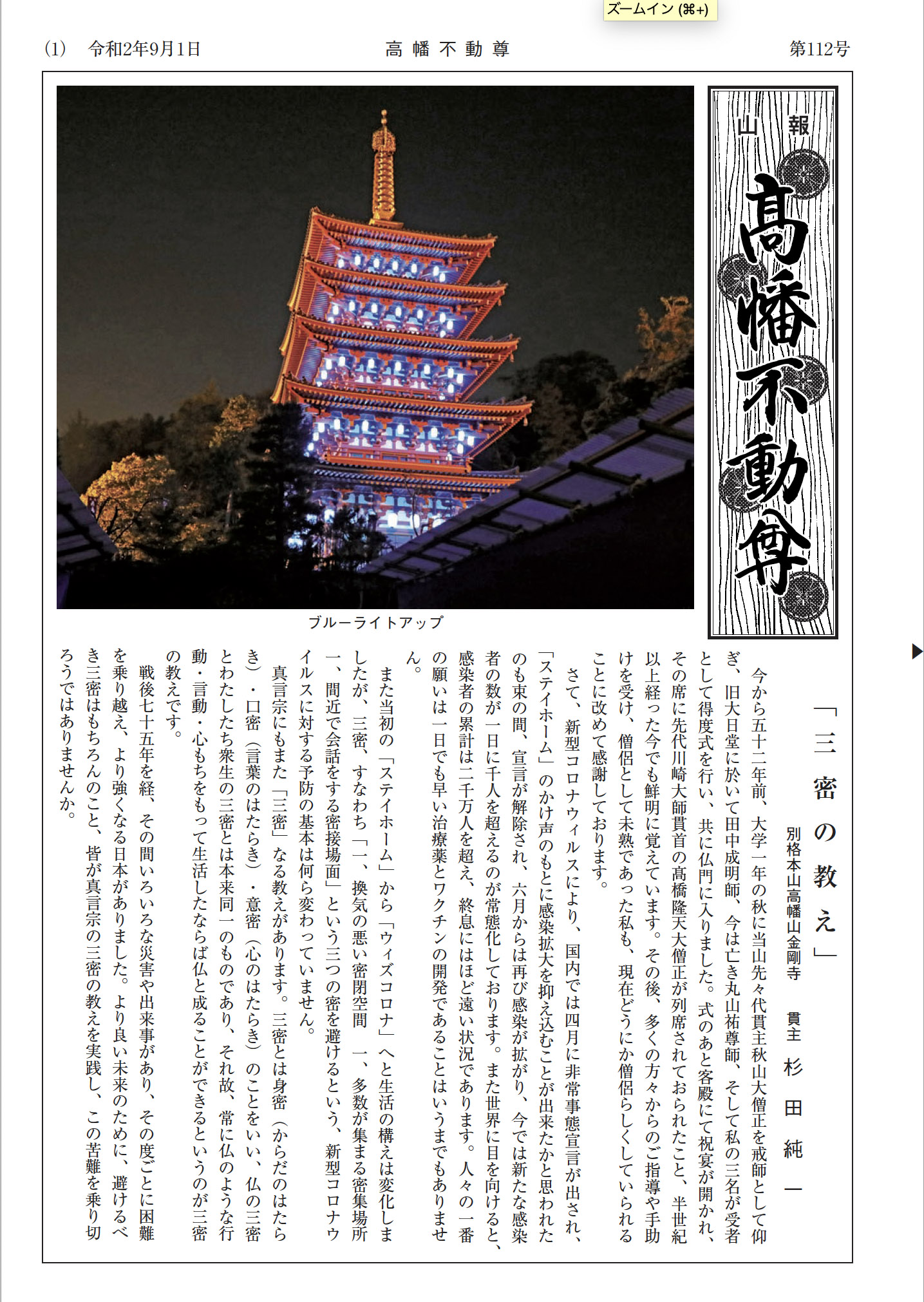 ズームイン (⌘+)

(1)　令和2年9月1日　　高幡不動尊　　第112号

山報
高幡不動尊

ブルーライトアップ

「三密の教え」

別格本山高幡山金剛寺　貫主　杉田純一

今から五十二年前、大学一年の秋に当山先々代貫主秋山大僧正を戒師として仰ぎ、旧大日堂に於いて田中成明師、今は亡き丸山祐尊師、そして私の三名が受者として得度式を行い、共に仏門に入りました。式のあと客殿にて祝宴が開かれ、その席に先代川崎大師貫首の高橋隆天大僧正が列席されておられたこと、半世紀以上経った今でも鮮明に覚えています。その後、多くの方々からのご指導や手助けを受け、僧侶として未熟であった私も、現在どうにか僧侶らしくしていられることに改めて感謝しております。

さて、新型コロナウィルスにより、国内では四月に非常事態宣言が出され、「ステイホーム」のかけ声のもとに感染拡大を抑え込むことが出来たかと思われたのも束の間、宣言が解除され、六月からは再び感染が拡がり、今では新たな感染者の数が一日に千人を超えるのが常態化しております。また世界に目を向けると、感染者の累計は二千万人を超え、終息にはほど遠い状況であります。人々の一番の願いは一日でも早い治療薬とワクチンの開発であることはいうまでもありません。

また当初の「ステイホーム」から「ウィズコロナ」へと生活の構えは変化しましたが、三密、すなわち「一、換気の悪い密閉空間　一、多数が集まる密集場所　一、間近で会話をする密接場面」という三つの密を避けるという、新型コロナウイルスに対する予防の基本は何ら変わっていません。

真言宗にもまた「三密」なる教えがあります。三密とは身密（からだのはたらき）・口密（言葉のはたらき）・意密（心のはたらき）のことをいい、仏の三密とわたしたち衆生の三密とは本来同一のものであり、それ故、常に仏のような行動・言動・心もちをもって生活したならば仏と成ることができるというのが三密の教えです。

戦後七十五年を経、その間いろいろな災害や出来事があり、その度ごとに困難を乗り越え、より強くなる日本がありました。より良い未来のために、避けるべき三密はもちろんのこと、皆が真言宗の三密の教えを実践し、この苦難を乗り切ろうではありませんか。